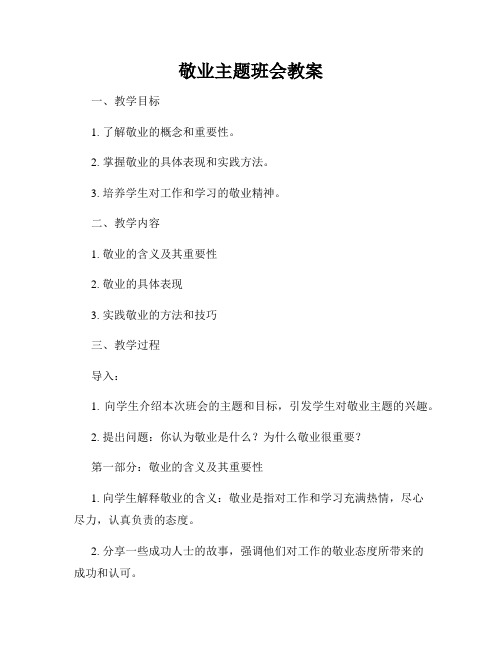 敬业主题班会教案

一、教学目标

1. 了解敬业的概念和重要性。

2. 掌握敬业的具体表现和实践方法。

3. 培养学生对工作和学习的敬业精神。

二、教学内容

1. 敬业的含义及其重要性

2. 敬业的具体表现

3. 实践敬业的方法和技巧

三、教学过程

导入：

1. 向学生介绍本次班会的主题和目标，引发学生对敬业主题的兴趣。

2. 提出问题：你认为敬业是什么？为什么敬业很重要？

第一部分：敬业的含义及其重要性

1. 向学生解释敬业的含义：敬业是指对工作和学习充满热情，尽心尽力，认真负责的态度。

2. 分享一些成功人士的故事，强调他们对工作的敬业态度所带来的成功和认可。